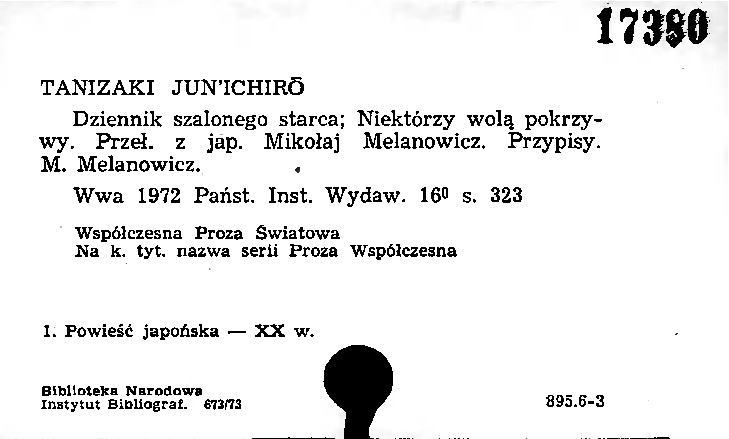 17380

TANIZAKI JUN'ICHIRŌ

Dziennik szalonego starca; Niektórzy wolą pokrzywy. Przeł. z jap. Mikołaj Melanowicz. Przypisy. M. Melanowicz.

Wwa 1972 Państ. Inst. Wydaw. $16^0$ s. 323

Współczesna Proza Światowa
Na k. tyt. nazwa serii Proza Współczesna

1. Powieść japońska — XX w.

Biblioteka Narodowa
Instytut Bibliograf. 673/73

895.6-3